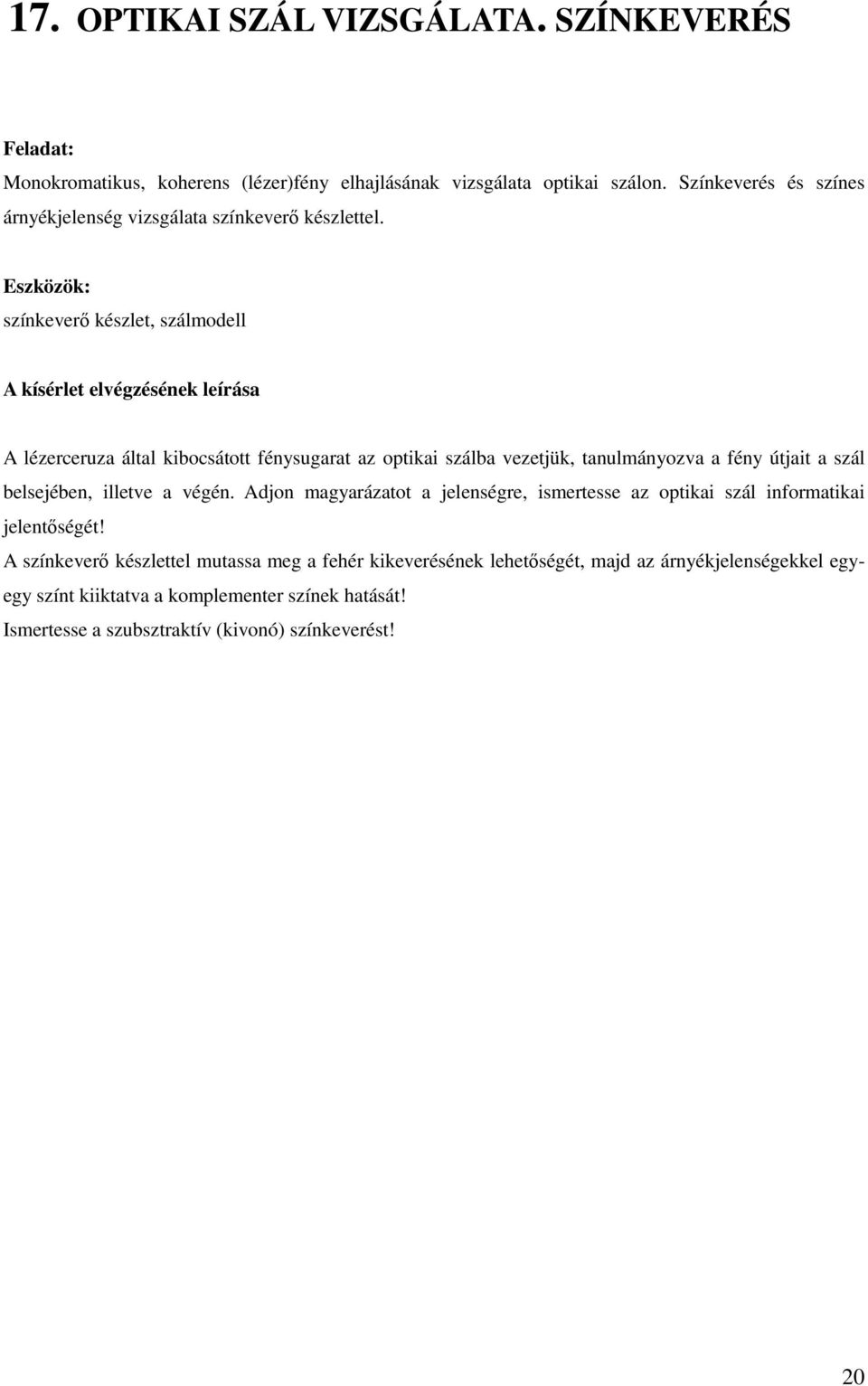 17. OPTIKAI SZÁL VIZSGÁLATA. SZÍNKEVERÉS

Feladat:
Monokromatikus, koherens (lézer)fény elhajlásának vizsgálata optikai szálon. Színkeverés és színes árnyékjelenség vizsgálata színkeverő készlettel.

Eszközök:
színkeverő készlet, szálmodell

A kísérlet elvégzésének leírása

A lézerceruza által kibocsátott fénysugarat az optikai szálba vezetjük, tanulmányozva a fény útjait a szál belsejében, illetve a végén. Adjon magyarázatot a jelenségre, ismertesse az optikai szál informatikai jelentőségét!
A színkeverő készlettel mutassa meg a fehér kikeverésének lehetőségét, majd az árnyékjelenségekkel egy-egy színt kiiktatva a komplementer színek hatását!
Ismertesse a szubsztraktív (kivonó) színkeverést!

20